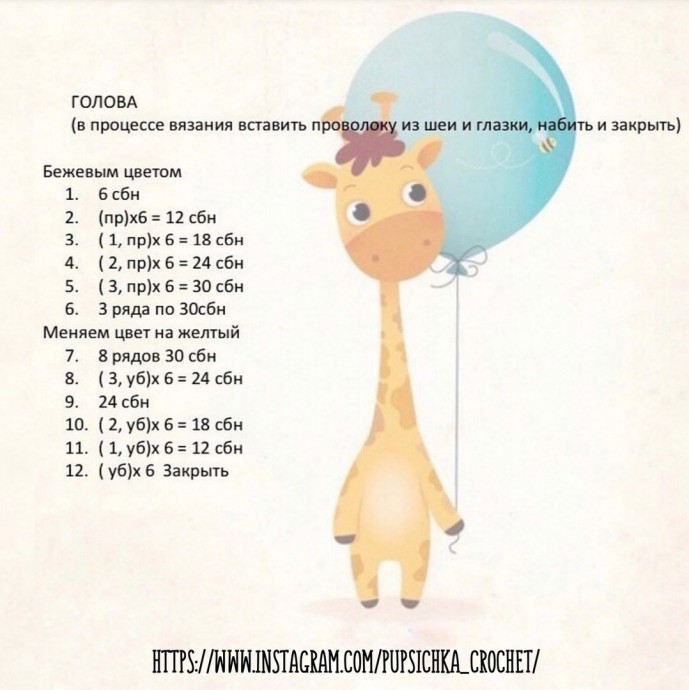 ГОЛОВА
(в процессе вязания вставить проволоку из шеи и глазки, набить и закрыть)

Бежевым цветом
1. 6 сбн
2. (пр)х6 = 12 сбн
3. ( 1, пр)х 6 = 18 сбн
4. ( 2, пр)х 6 = 24 сбн
5. ( 3, пр)х 6 = 30 сбн
6. 3 ряда по 30сбн
Меняем цвет на желтый
7. 8 рядов 30 сбн
8. ( 3, уб)х 6 = 24 сбн
9. 24 сбн
10. ( 2, уб)х 6 = 18 сбн
11. ( 1, уб)х 6 = 12 сбн
12. ( уб)х 6 Закрыть

HTTPS://WWW.INSTAGRAM.COM/PUPSICHKA_CROCHET/